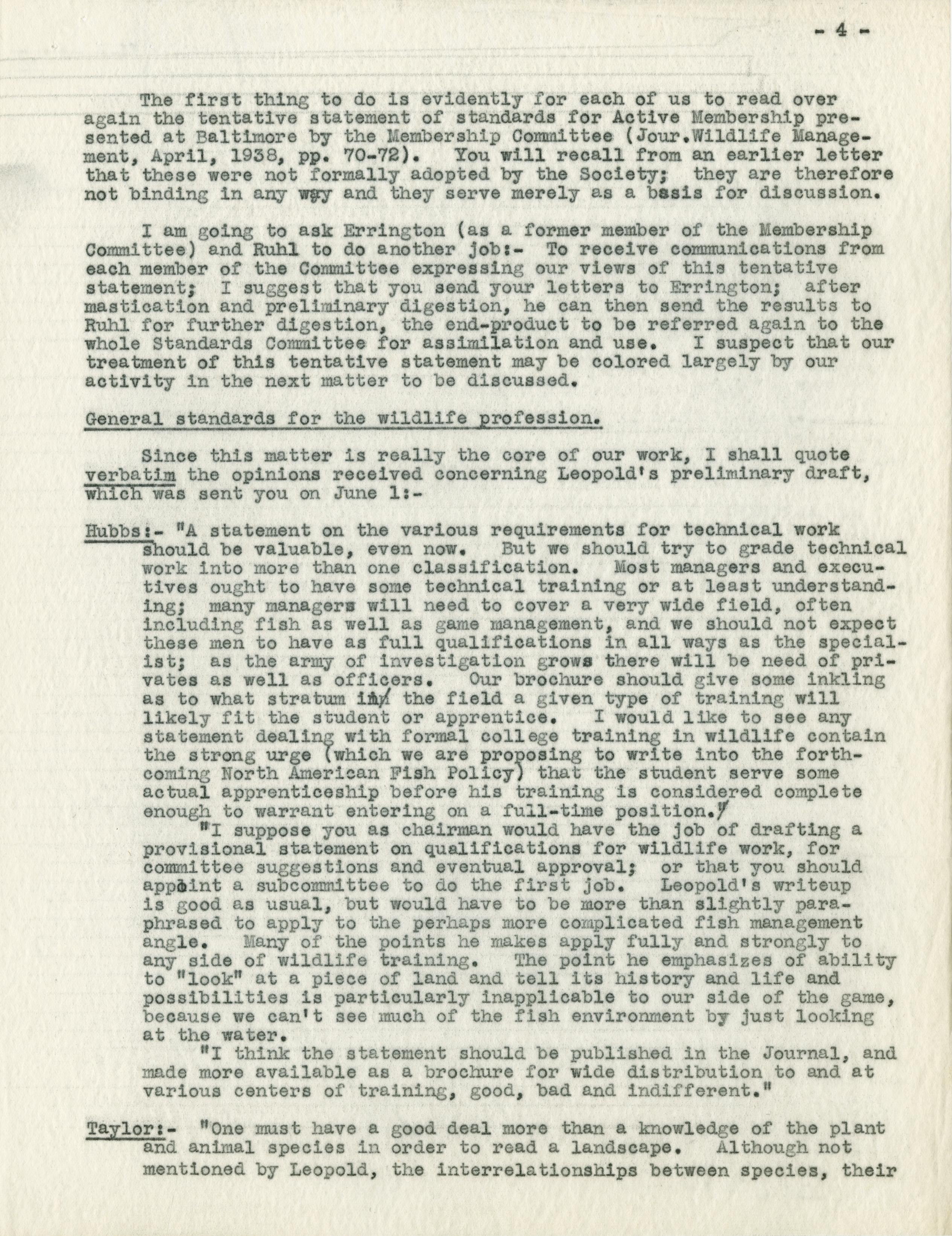 - 4 -

The first thing to do is evidently for each of us to read over again the tentative statement of standards for Active Membership presented at Baltimore by the Membership Committee (Jour.Wildlife Management, April, 1938, pp. 70-72). You will recall from an earlier letter that these were not formally adopted by the Society; they are therefore not binding in any way and they serve merely as a basis for discussion.

I am going to ask Errington (as a former member of the Membership Committee) and Ruhl to do another job:- To receive communications from each member of the Committee expressing our views of this tentative statement; I suggest that you send your letters to Errington; after mastication and preliminary digestion, he can then send the results to Ruhl for further digestion, the end-product to be referred again to the whole Standards Committee for assimilation and use. I suspect that our treatment of this tentative statement may be colored largely by our activity in the next matter to be discussed.

General standards for the wildlife profession.

Since this matter is really the core of our work, I shall quote verbatim the opinions received concerning Leopold's preliminary draft, which was sent you on June 1:-

Hubbs:- "A statement on the various requirements for technical work should be valuable, even now. But we should try to grade technical work into more than one classification. Most managers and executives ought to have some technical training or at least understanding; many managers will need to cover a very wide field, often including fish as well as game management, and we should not expect these men to have as full qualifications in all ways as the specialist; as the army of investigation grows there will be need of privates as well as officers. Our brochure should give some inkling as to what stratum in the field a given type of training will likely fit the student or apprentice. I would like to see any statement dealing with formal college training in wildlife contain the strong urge (which we are proposing to write into the forthcoming North American Fish Policy) that the student serve some actual apprenticeship before his training is considered complete enough to warrant entering on a full-time position.

"I suppose you as chairman would have the job of drafting a provisional statement on qualifications for wildlife work, for committee suggestions and eventual approval; or that you should appoint a subcommittee to do the first job. Leopold's writeup is good as usual, but would have to be more than slightly paraphrased to apply to the perhaps more complicated fish management angle. Many of the points he makes apply fully and strongly to any side of wildlife training. The point he emphasizes of ability to "look" at a piece of land and tell its history and life and possibilities is particularly inapplicable to our side of the game, because we can't see much of the fish environment by just looking at the water.

"I think the statement should be published in the Journal, and made more available as a brochure for wide distribution to and at various centers of training, good, bad and indifferent."

Taylor:- "One must have a good deal more than a knowledge of the plant and animal species in order to read a landscape. Although not mentioned by Leopold, the interrelationships between species, their